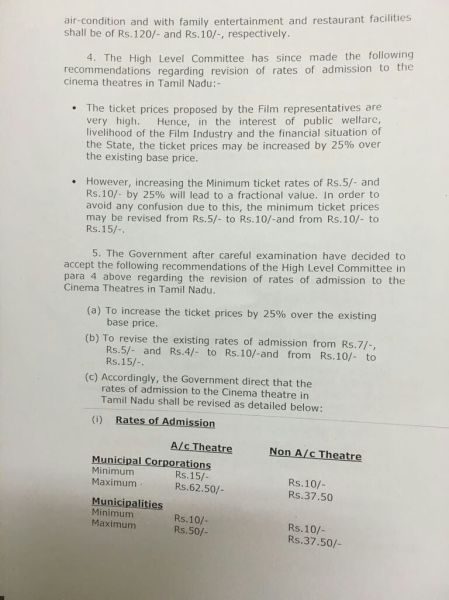 air-condition and with family entertainment and restaurant facilities shall be of Rs.120/- and Rs.10/-, respectively.

4. The High Level Committee has since made the following recommendations regarding revision of rates of admission to the cinema theatres in Tamil Nadu:-

• The ticket prices proposed by the Film representatives are very high. Hence, in the interest of public welfare, livelihood of the Film Industry and the financial situation of the State, the ticket prices may be increased by 25% over the existing base price.

• However, increasing the Minimum ticket rates of Rs.5/- and Rs.10/- by 25% will lead to a fractional value. In order to avoid any confusion due to this, the minimum ticket prices may be revised from Rs.5/- to Rs.10/-and from Rs.10/- to Rs.15/-.

5. The Government after careful examination have decided to accept the following recommendations of the High Level Committee in para 4 above regarding the revision of rates of admission to the Cinema Theatres in Tamil Nadu.

(a) To increase the ticket prices by 25% over the existing base price.

(b) To revise the existing rates of admission from Rs.7/-, Rs.5/- and Rs.4/- to Rs.10/-and from Rs.10/- to Rs.15/-.

(c) Accordingly, the Government direct that the rates of admission to the Cinema theatre in Tamil Nadu shall be revised as detailed below:

(i) Rates of Admission

| | A/c Theatre | Non A/c Theatre |
|---|---|---|
| **Municipal Corporations** | | |
| Minimum | Rs.15/- | Rs.10/- |
| Maximum | Rs.62.50/- | Rs.37.50 |
| **Municipalities** | | |
| Minimum | Rs.10/- | Rs.10/- |
| Maximum | Rs.50/- | Rs.37.50/- |